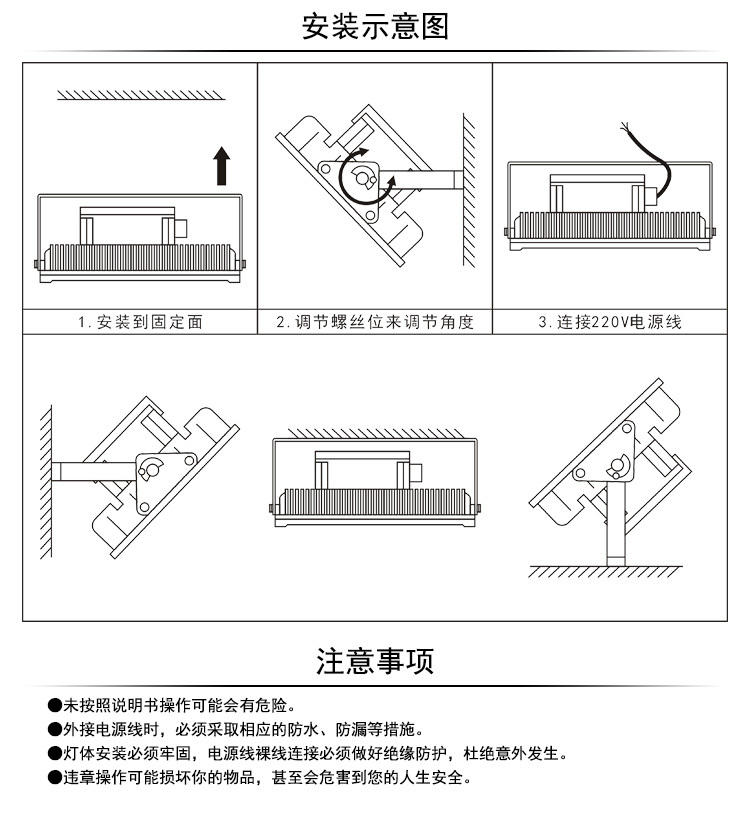 安装示意图

1.安装到固定面

2.调节螺丝位来调节角度

3.连接220V电源线

注意事项

●未按照说明书操作可能会有危险。
●外接电源线时，必须采取相应的防水、防漏等措施。
●灯体安装必须牢固，电源线裸线连接必须做好绝缘防护，杜绝意外发生。
●违章操作可能损坏你的物品，甚至会危害到您的人生安全。